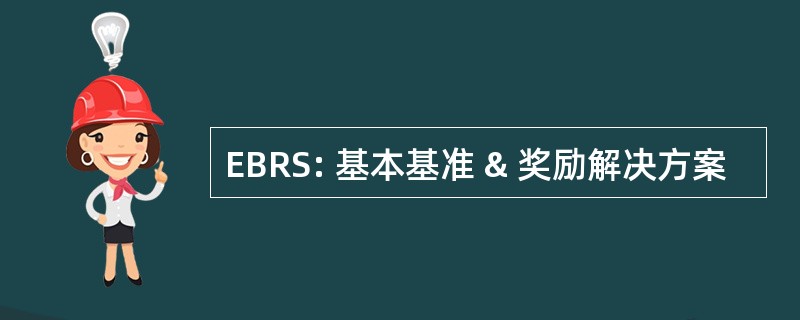 EBRS: 基本基准 & 奖励解决方案